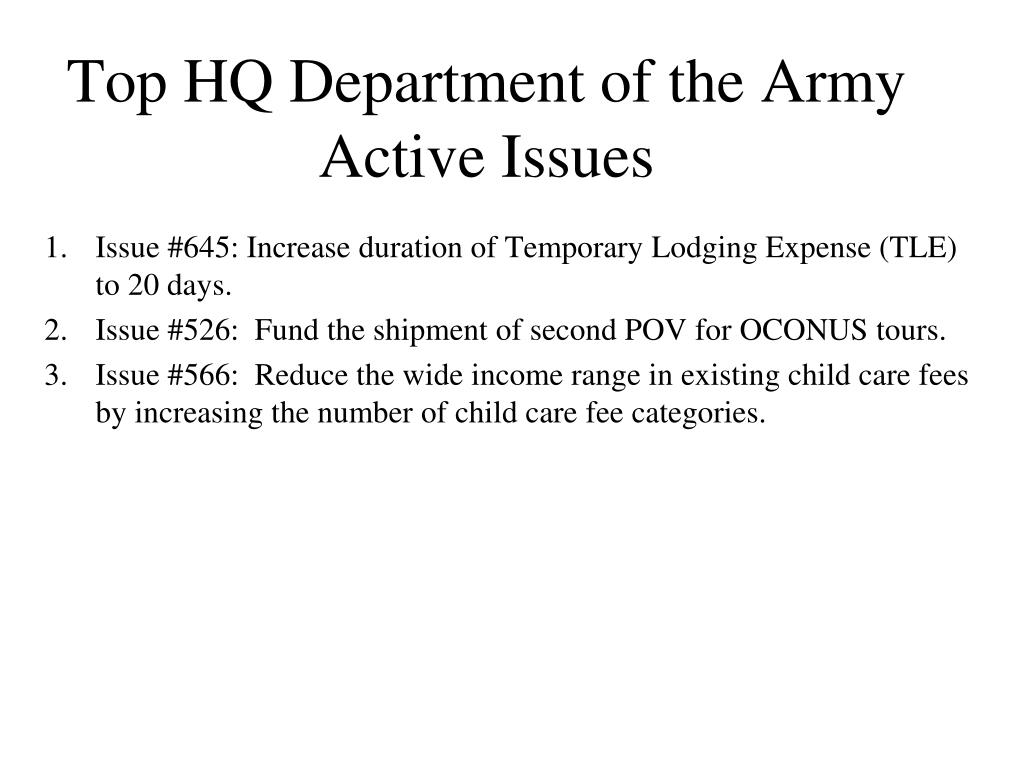 Top HQ Department of the Army Active Issues

1. Issue #645: Increase duration of Temporary Lodging Expense (TLE) to 20 days.
2. Issue #526: Fund the shipment of second POV for OCONUS tours.
3. Issue #566: Reduce the wide income range in existing child care fees by increasing the number of child care fee categories.